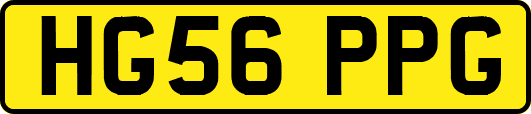 HG56 PPG